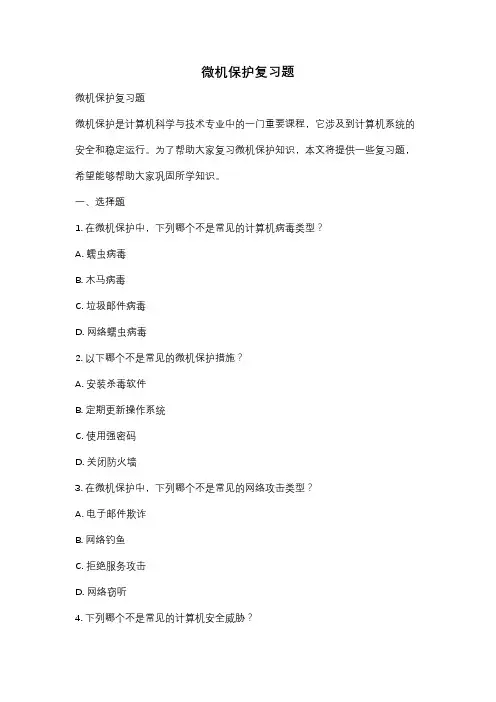 微机保护复习题

微机保护复习题

微机保护是计算机科学与技术专业中的一门重要课程，它涉及到计算机系统的安全和稳定运行。为了帮助大家复习微机保护知识，本文将提供一些复习题，希望能够帮助大家巩固所学知识。

一、选择题

1. 在微机保护中，下列哪个不是常见的计算机病毒类型？

A. 蠕虫病毒

B. 木马病毒

C. 垃圾邮件病毒

D. 网络蠕虫病毒

2. 以下哪个不是常见的微机保护措施？

A. 安装杀毒软件

B. 定期更新操作系统

C. 使用强密码

D. 关闭防火墙

3. 在微机保护中，下列哪个不是常见的网络攻击类型？

A. 电子邮件欺诈

B. 网络钓鱼

C. 拒绝服务攻击

D. 网络窃听

4. 下列哪个不是常见的计算机安全威胁？